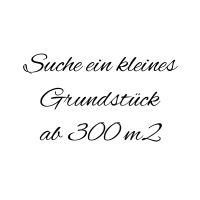 Suche ein kleines Grundstück ab 300 m2